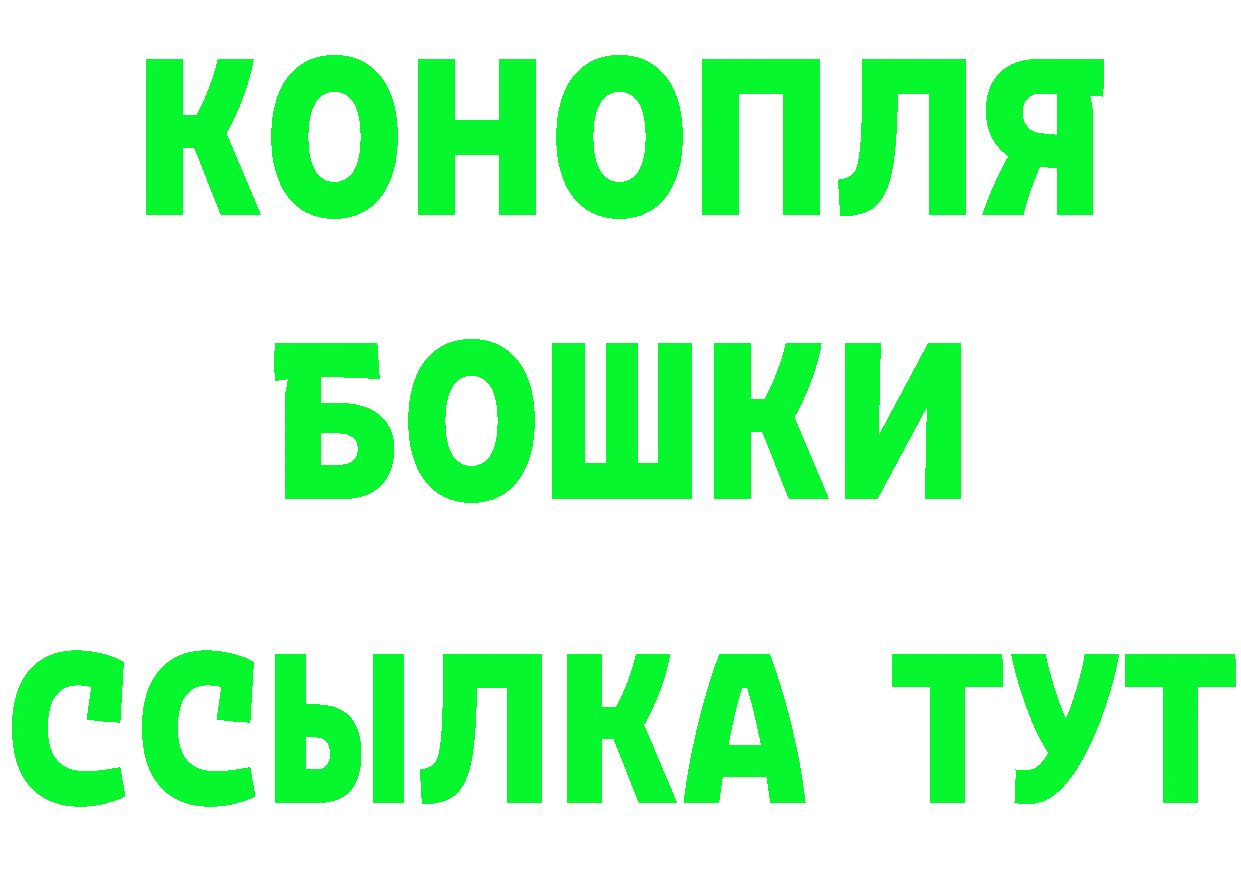 КОНОПЛЯ
БОШКИ
ССЫЛКА ТУТ